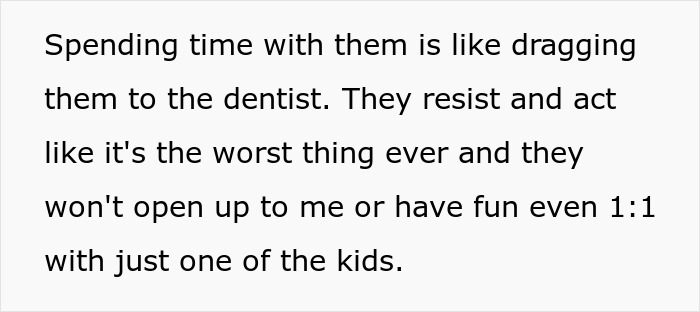 Spending time with them is like dragging them to the dentist. They resist and act like it's the worst thing ever and they won't open up to me or have fun even 1:1 with just one of the kids.